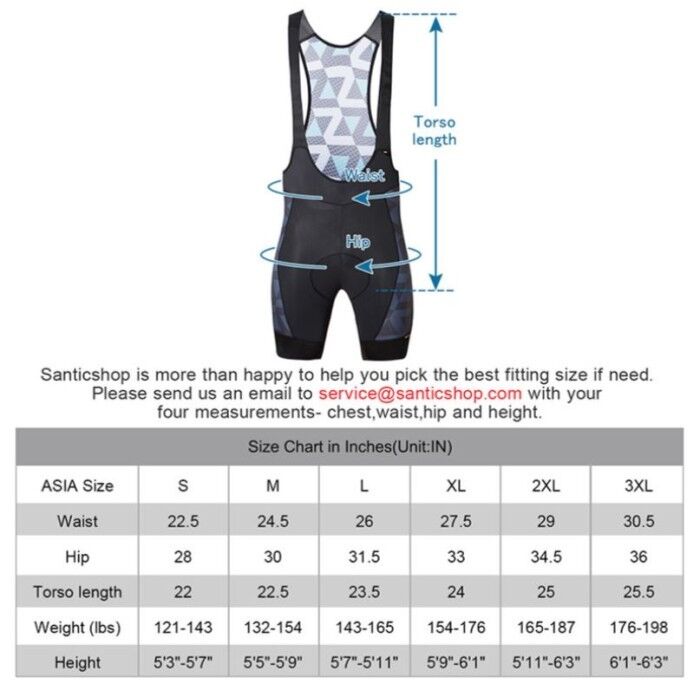 Torso length

Waist

Hip

Santicshop is more than happy to help you pick the best fitting size if need. Please send us an email to service@santicshop.com with your four measurements- chest,waist,hip and height.

Size Chart in Inches(Unit:IN)

| ASIA Size | S | M | L | XL | 2XL | 3XL |
|---|---|---|---|---|---|---|
| Waist | 22.5 | 24.5 | 26 | 27.5 | 29 | 30.5 |
| Hip | 28 | 30 | 31.5 | 33 | 34.5 | 36 |
| Torso length | 22 | 22.5 | 23.5 | 24 | 25 | 25.5 |
| Weight (lbs) | 121-143 | 132-154 | 143-165 | 154-176 | 165-187 | 176-198 |
| Height | 5'3"-5'7" | 5'5"-5'9" | 5'7"-5'11" | 5'9"-6'1" | 5'11"-6'3" | 6'1"-6'3" |